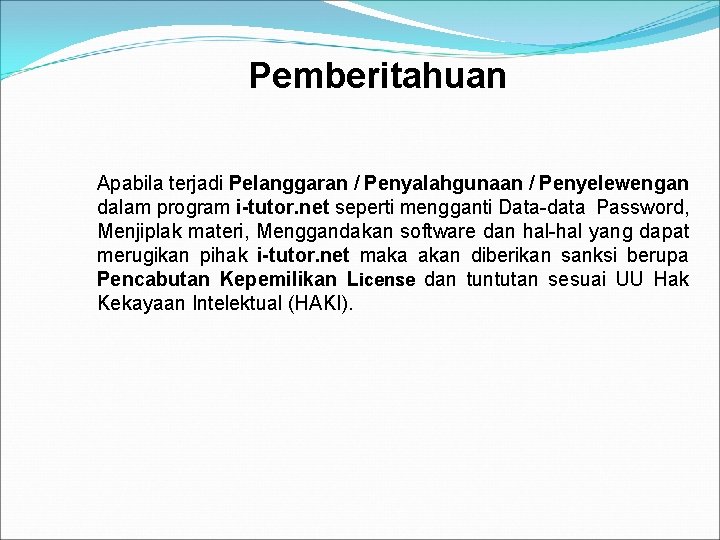 Pemberitahuan

Apabila terjadi Pelanggaran / Penyalahgunaan / Penyelewengan dalam program i-tutor.net seperti mengganti Data-data Password, Menjiplak materi, Menggandakan software dan hal-hal yang dapat merugikan pihak i-tutor.net maka akan diberikan sanksi berupa Pencabutan Kepemilikan License dan tuntutan sesuai UU Hak Kekayaan Intelektual (HAKI).